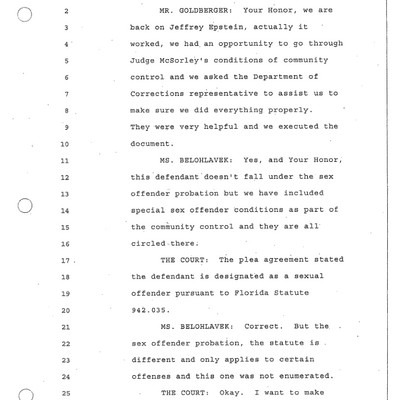 2 MR. GOLDBERGER: Your Honor, we are
3 back on Jeffrey Epstein, actually it
4 worked, we had an opportunity to go through
5 Judge McSorley's conditions of community
6 control and we asked the Department of
7 Corrections representative to assist us to
8 make sure we did everything properly.
9 They were very helpful and we executed the
10 document.
11 MS. BELOHLAVEK: Yes, and Your Honor,
12 this defendant doesn't fall under the sex
13 offender probation but we have included
14 special sex offender conditions as part of
15 the community control and they are all
16 circled there.
17 THE COURT: The plea agreement stated
18 the defendant is designated as a sexual
19 offender pursuant to Florida Statute
20 942.035.
21 MS. BELOHLAVEK: Correct. But the
22 sex offender probation, the statute is
23 different and only applies to certain
24 offenses and this one was not enumerated.
25 THE COURT: Okay. I want to make